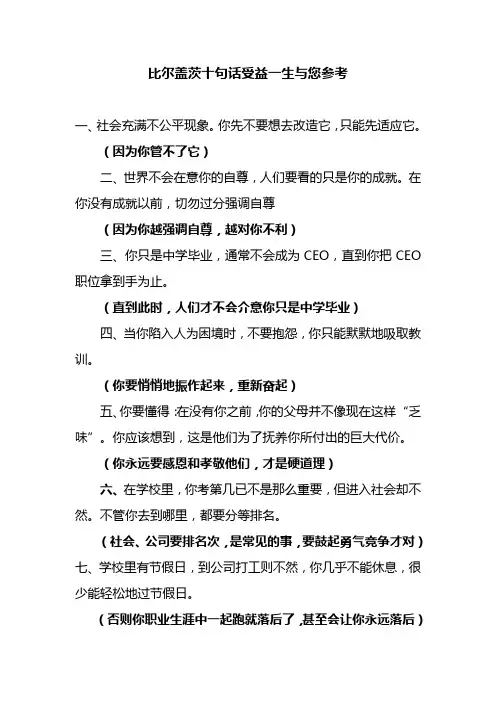 比尔盖茨十句话受益一生与您参考

一、社会充满不公平现象。你先不要想去改造它，只能先适应它。

（因为你管不了它）

二、世界不会在意你的自尊，人们要看的只是你的成就。在你没有成就以前，切勿过分强调自尊

（因为你越强调自尊，越对你不利）

三、你只是中学毕业，通常不会成为 CEO，直到你把 CEO 职位拿到手为止。

（直到此时，人们才不会介意你只是中学毕业）

四、当你陷入人为困境时，不要抱怨，你只能默默地吸取教训。

（你要悄悄地振作起来，重新奋起）

五、你要懂得：在没有你之前，你的父母并不像现在这样“乏味”。你应该想到，这是他们为了抚养你所付出的巨大代价。

（你永远要感恩和孝敬他们，才是硬道理）

六、在学校里，你考第几已不是那么重要，但进入社会却不然。不管你去到哪里，都要分等排名。

（社会、公司要排名次，是常见的事，要鼓起勇气竞争才对）

七、学校里有节假日，到公司打工则不然，你几乎不能休息，很少能轻松地过节假日。

（否则你职业生涯中一起跑就落后了，甚至会让你永远落后）